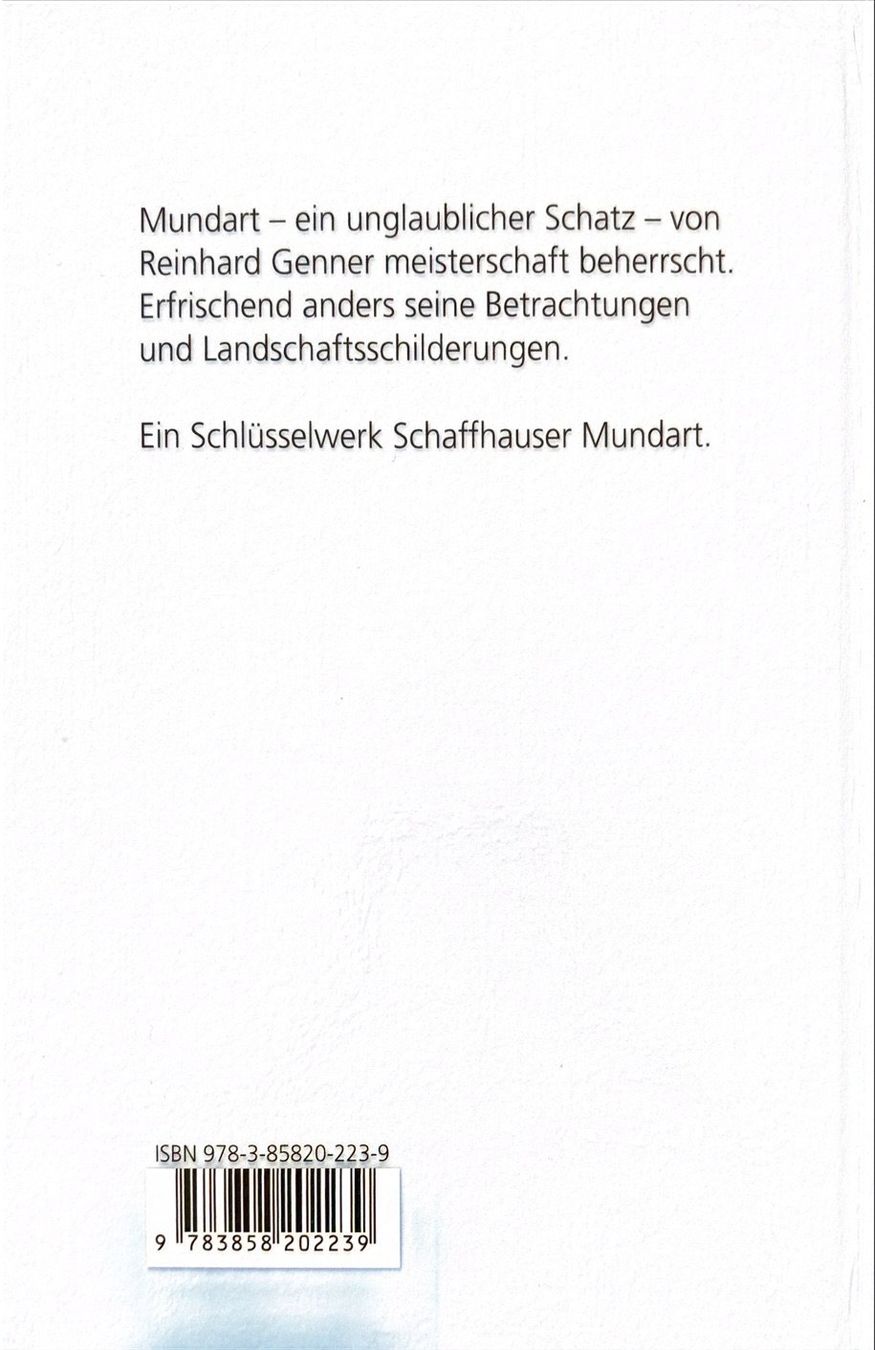 Mundart – ein unglaublicher Schatz – von Reinhard Genner meisterschaft beherrscht. Erfrischend anders seine Betrachtungen und Landschaftsschilderungen.

Ein Schlüsselwerk Schaffhauser Mundart.

ISBN 978-3-85820-223-9

9 783858 202239